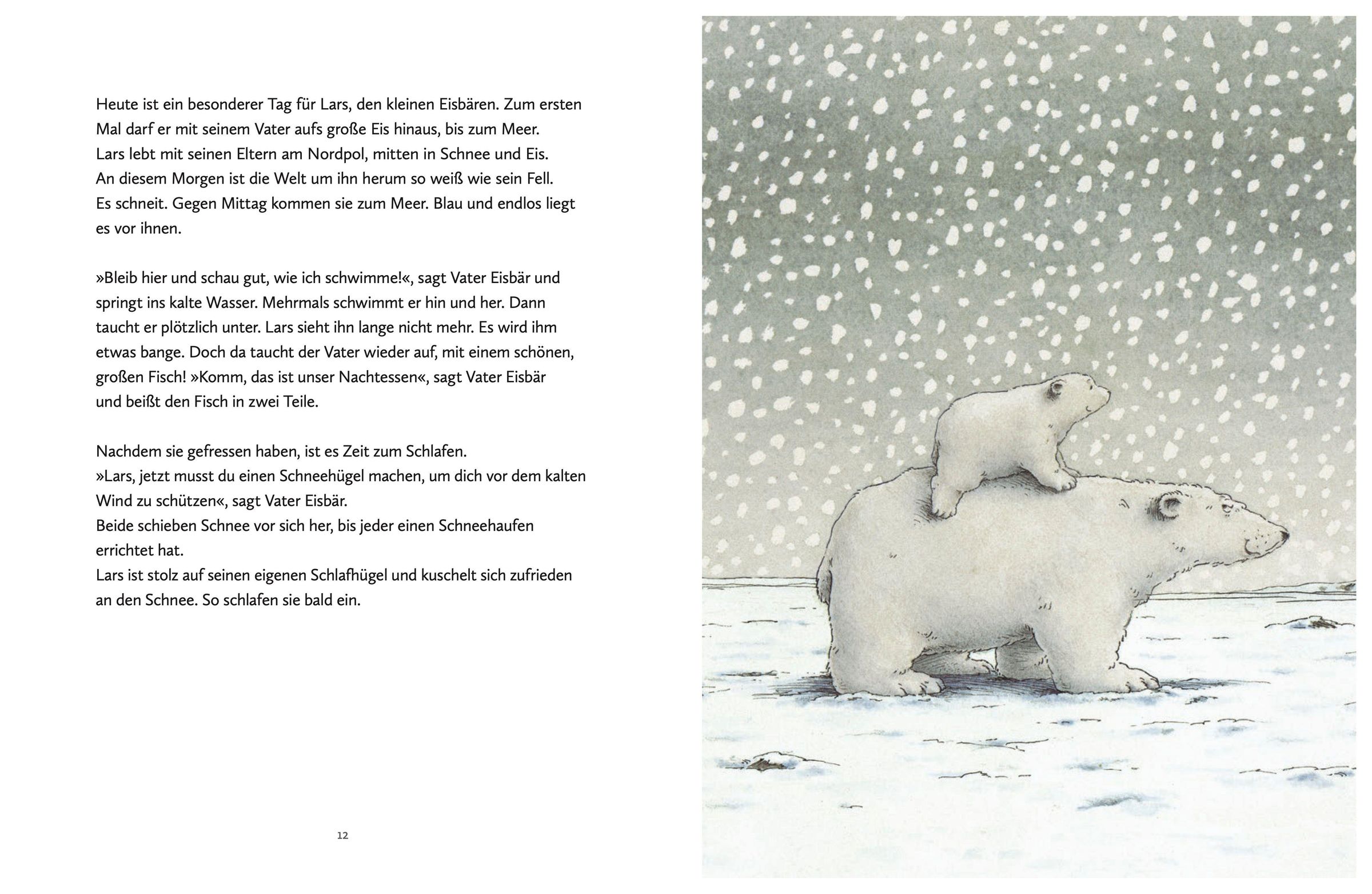 Heute ist ein besonderer Tag für Lars, den kleinen Eisbären. Zum ersten Mal darf er mit seinem Vater aufs große Eis hinaus, bis zum Meer.
Lars lebt mit seinen Eltern am Nordpol, mitten in Schnee und Eis.
An diesem Morgen ist die Welt um ihn herum so weiß wie sein Fell.
Es schneit. Gegen Mittag kommen sie zum Meer. Blau und endlos liegt es vor ihnen.

»Bleib hier und schau gut, wie ich schwimme!«, sagt Vater Eisbär und springt ins kalte Wasser. Mehrmals schwimmt er hin und her. Dann taucht er plötzlich unter. Lars sieht ihn lange nicht mehr. Es wird ihm etwas bange. Doch da taucht der Vater wieder auf, mit einem schönen, großen Fisch! »Komm, das ist unser Nachtessen«, sagt Vater Eisbär und beißt den Fisch in zwei Teile.

Nachdem sie gefressen haben, ist es Zeit zum Schlafen.
»Lars, jetzt musst du einen Schneehügel machen, um dich vor dem kalten Wind zu schützen«, sagt Vater Eisbär.
Beide schieben Schnee vor sich her, bis jeder einen Schneehaufen errichtet hat.
Lars ist stolz auf seinen eigenen Schlafhügel und kuschelt sich zufrieden an den Schnee. So schlafen sie bald ein.

12